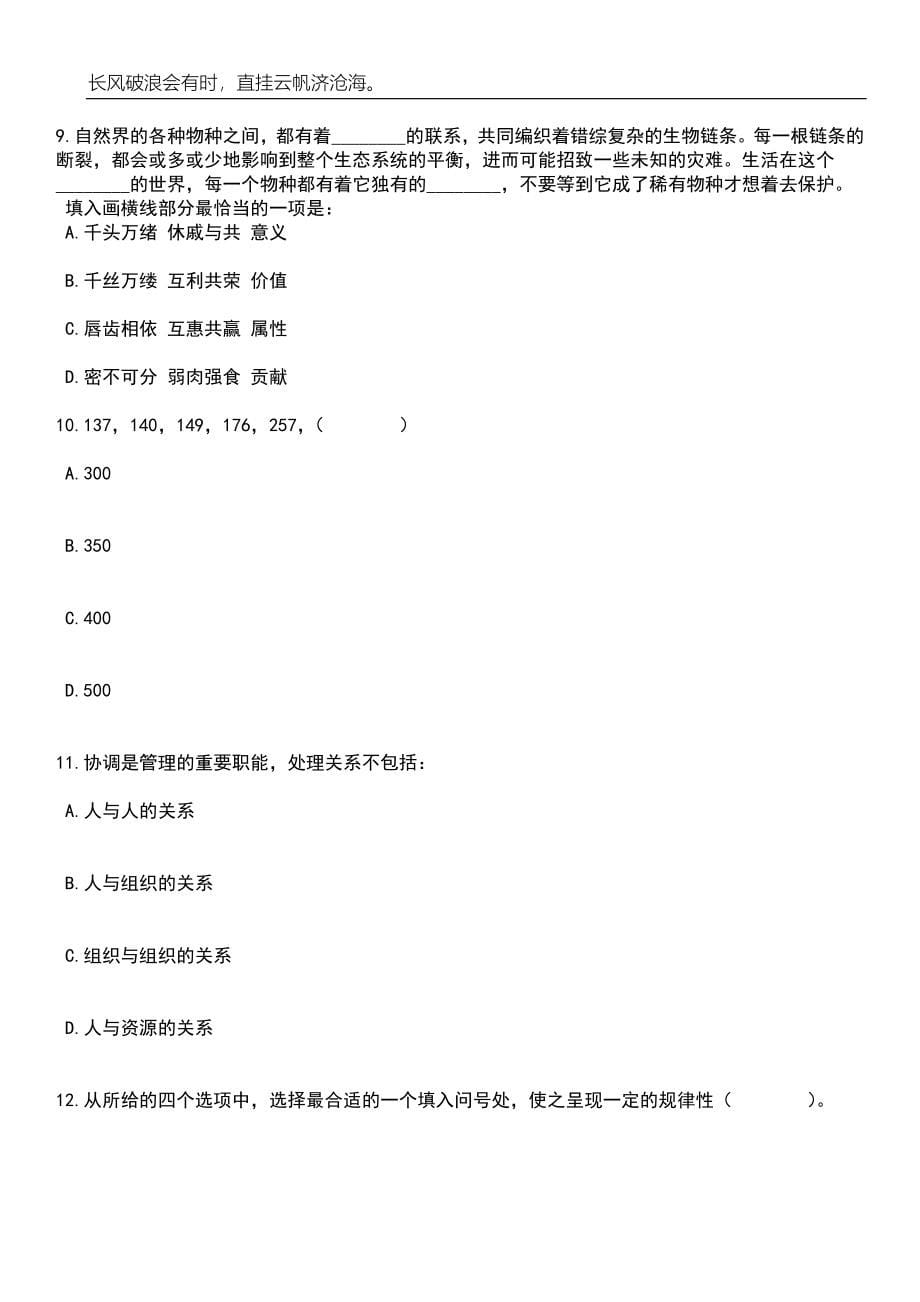 长风破浪会有时，直挂云帆济沧海。

9.自然界的各种物种之间，都有着________的联系，共同编织着错综复杂的生物链条。每一根链条的断裂，都会或多或少地影响到整个生态系统的平衡，进而可能招致一些未知的灾难。生活在这个________的世界，每一个物种都有着它独有的________，不要等到它成了稀有物种才想着去保护。
填入画横线部分最恰当的一项是：
A.千头万绪 休戚与共 意义

B.千丝万缕 互利共荣 价值

C.唇齿相依 互惠共赢 属性

D.密不可分 弱肉强食 贡献

10.137，140，149，176，257，（　　）

A.300

B.350

C.400

D.500

11.协调是管理的重要职能，处理关系不包括：

A.人与人的关系

B.人与组织的关系

C.组织与组织的关系

D.人与资源的关系

12.从所给的四个选项中，选择最合适的一个填入问号处，使之呈现一定的规律性（　　）。